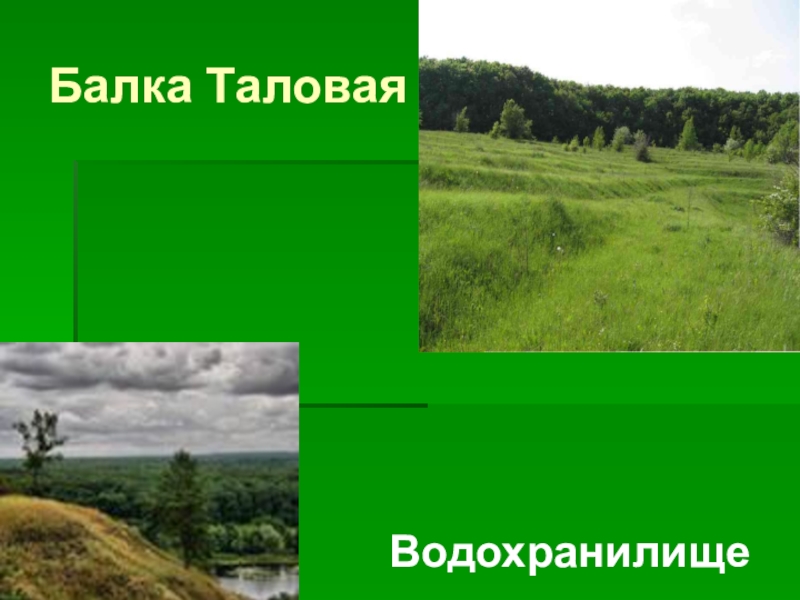 Балка Таловая

Водохранилище